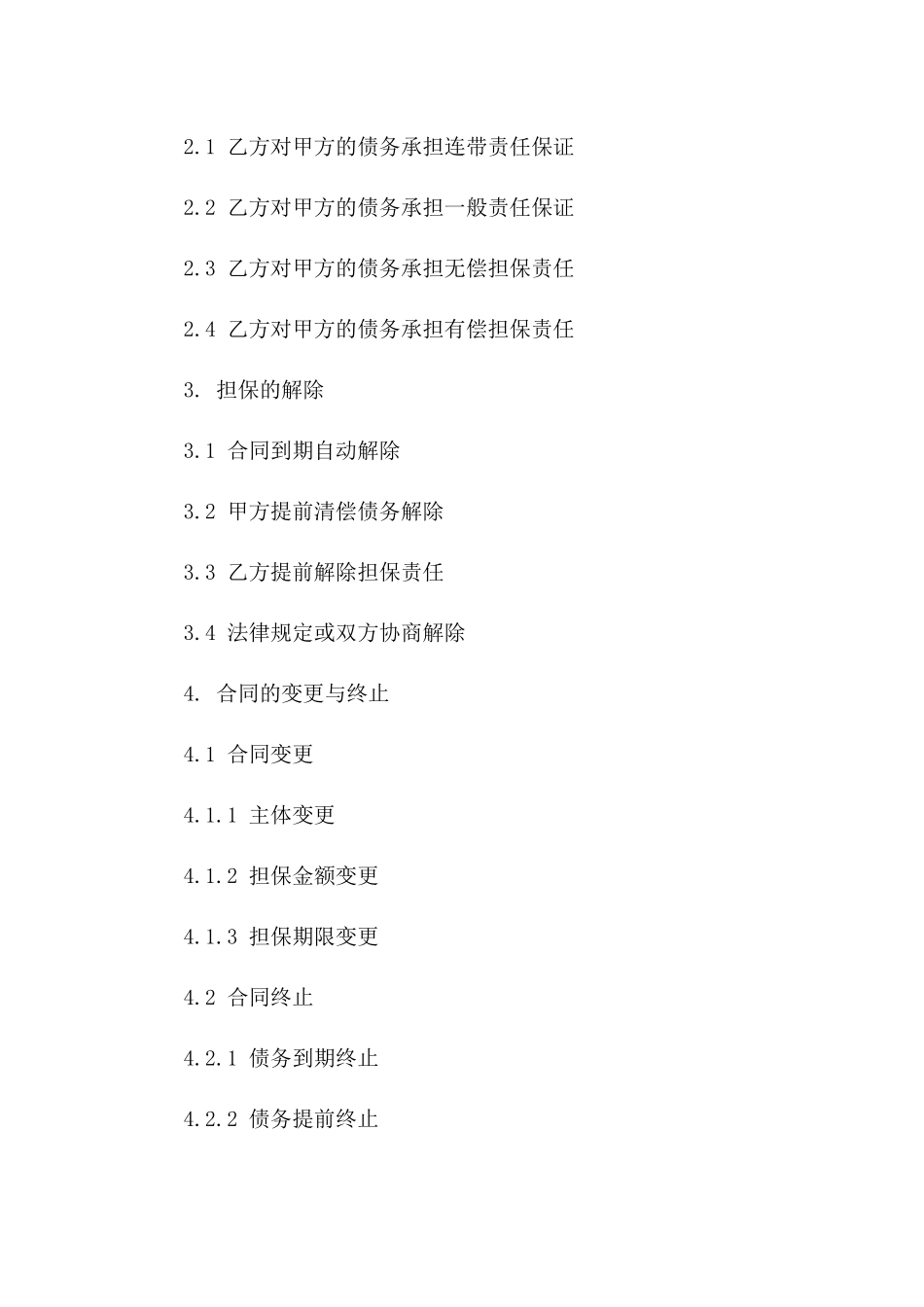 2.1 乙方对甲方的债务承担连带责任保证

2.2 乙方对甲方的债务承担一般责任保证

2.3 乙方对甲方的债务承担无偿担保责任

2.4 乙方对甲方的债务承担有偿担保责任

3. 担保的解除

3.1 合同到期自动解除

3.2 甲方提前清偿债务解除

3.3 乙方提前解除担保责任

3.4 法律规定或双方协商解除

4. 合同的变更与终止

4.1 合同变更

4.1.1 主体变更

4.1.2 担保金额变更

4.1.3 担保期限变更

4.2 合同终止

4.2.1 债务到期终止

4.2.2 债务提前终止